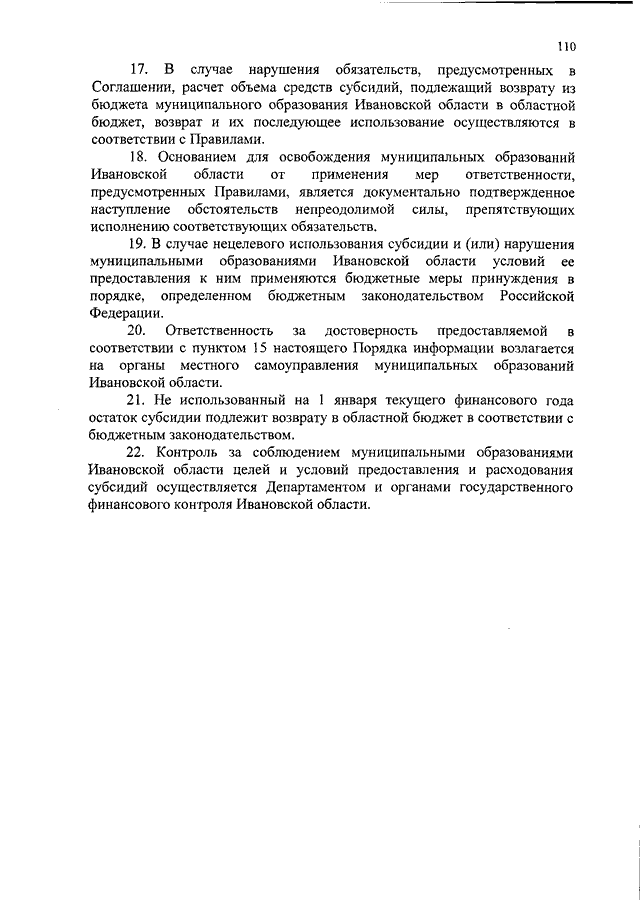 110

17. В случае нарушения обязательств, предусмотренных в Соглашении, расчет объема средств субсидий, подлежащий возврату из бюджета муниципального образования Ивановской области в областной бюджет, возврат и их последующее использование осуществляются в соответствии с Правилами.

18. Основанием для освобождения муниципальных образований Ивановской области от применения мер ответственности, предусмотренных Правилами, является документально подтвержденное наступление обстоятельств непреодолимой силы, препятствующих исполнению соответствующих обязательств.

19. В случае нецелевого использования субсидии и (или) нарушения муниципальными образованиями Ивановской области условий ее предоставления к ним применяются бюджетные меры принуждения в порядке, определенном бюджетным законодательством Российской Федерации.

20. Ответственность за достоверность предоставляемой в соответствии с пунктом 15 настоящего Порядка информации возлагается на органы местного самоуправления муниципальных образований Ивановской области.

21. Не использованный на 1 января текущего финансового года остаток субсидии подлежит возврату в областной бюджет в соответствии с бюджетным законодательством.

22. Контроль за соблюдением муниципальными образованиями Ивановской области целей и условий предоставления и расходования субсидий осуществляется Департаментом и органами государственного финансового контроля Ивановской области.